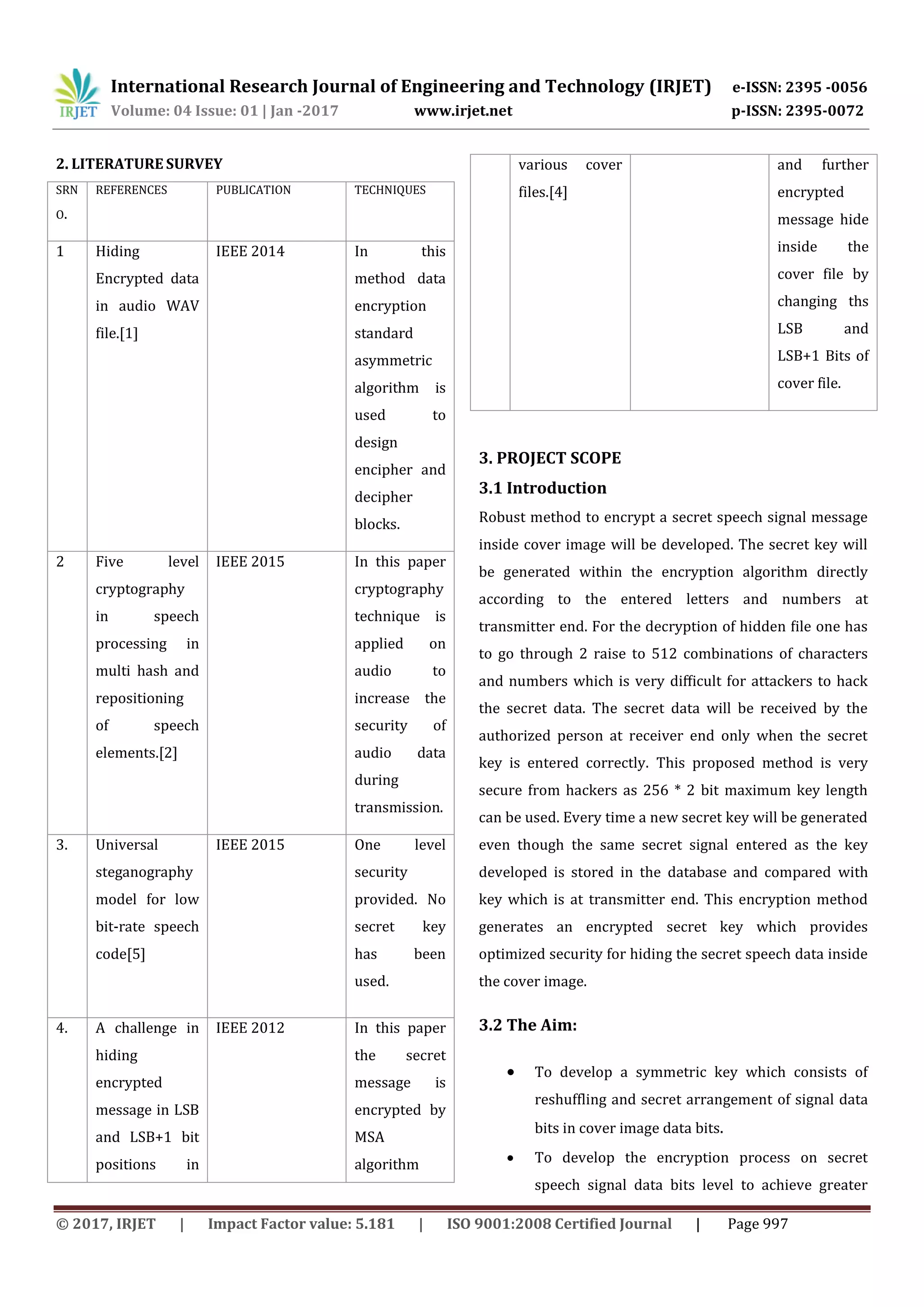 IRJET International Research Journal of Engineering and Technology (IRJET) e-ISSN: 2395 -0056
Volume: 04 Issue: 01 | Jan -2017 www.irjet.net p-ISSN: 2395-0072

2. LITERATURE SURVEY

| SRN o. | REFERENCES | PUBLICATION | TECHNIQUES |
|---|---|---|---|
| 1 | Hiding Encrypted data in audio WAV file.[1] | IEEE 2014 | In this method data encryption standard asymmetric algorithm is used to design encipher and decipher blocks. |
| 2 | Five level cryptography in speech processing in multi hash and repositioning of speech elements.[2] | IEEE 2015 | In this paper cryptography technique is applied on audio to increase the security of audio data during transmission. |
| 3. | Universal steganography model for low bit-rate speech code[5] | IEEE 2015 | One level security provided. No secret key has been used. |
| 4. | A challenge in hiding encrypted message in LSB and LSB+1 bit positions in | IEEE 2012 | In this paper the secret message is encrypted by MSA algorithm |

| | various cover files.[4] | | and further encrypted message hide inside the cover file by changing ths LSB and LSB+1 Bits of cover file. |
|---|---|---|---|

3. PROJECT SCOPE

3.1 Introduction

Robust method to encrypt a secret speech signal message inside cover image will be developed. The secret key will be generated within the encryption algorithm directly according to the entered letters and numbers at transmitter end. For the decryption of hidden file one has to go through 2 raise to 512 combinations of characters and numbers which is very difficult for attackers to hack the secret data. The secret data will be received by the authorized person at receiver end only when the secret key is entered correctly. This proposed method is very secure from hackers as 256 * 2 bit maximum key length can be used. Every time a new secret key will be generated even though the same secret signal entered as the key developed is stored in the database and compared with key which is at transmitter end. This encryption method generates an encrypted secret key which provides optimized security for hiding the secret speech data inside the cover image.

3.2 The Aim:

• To develop a symmetric key which consists of reshuffling and secret arrangement of signal data bits in cover image data bits.
• To develop the encryption process on secret speech signal data bits level to achieve greater

© 2017, IRJET | Impact Factor value: 5.181 | ISO 9001:2008 Certified Journal | Page 997